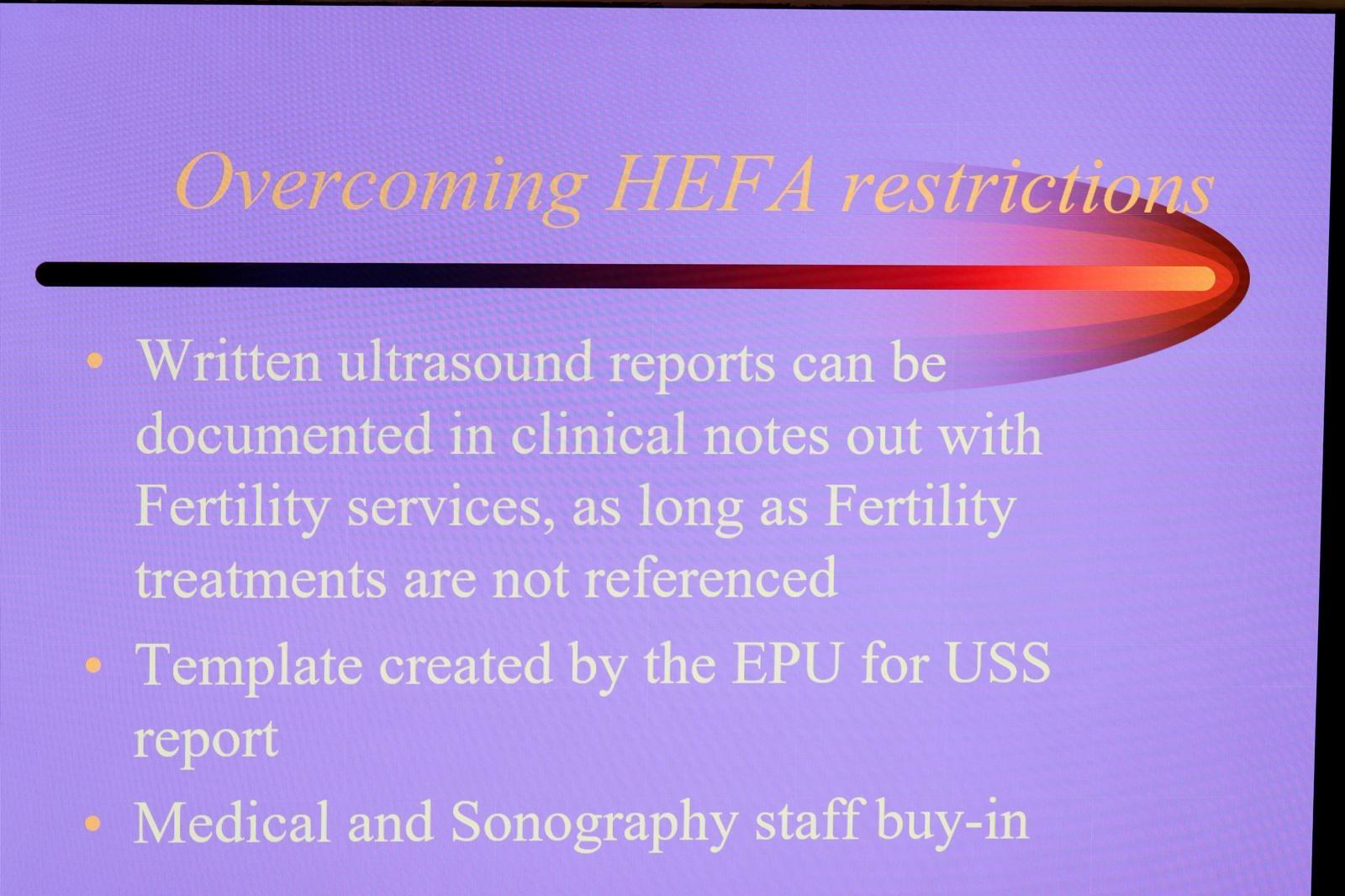 Overcoming HEFA restrictions

• Written ultrasound reports can be documented in clinical notes out with Fertility services, as long as Fertility treatments are not referenced

• Template created by the EPU for USS report

• Medical and Sonography staff buy-in